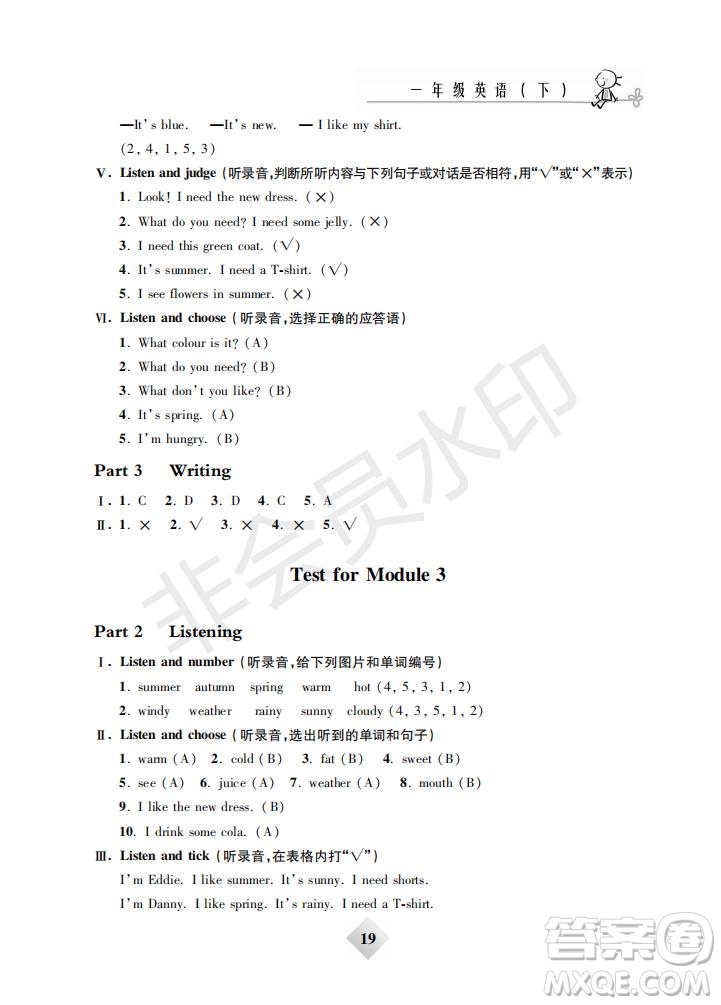 一年级英语（下）

—It's blue. —It's new. — I like my shirt.
(2, 4, 1, 5, 3)

Ⅴ. Listen and judge（听录音，判断所听内容与下列句子或对话是否相符，用"√"或"×"表示）
1. Look! I need the new dress. (×)
2. What do you need? I need some jelly. (×)
3. I need this green coat. (√)
4. It's summer. I need a T-shirt. (√)
5. I see flowers in summer. (×)

Ⅵ. Listen and choose（听录音，选择正确的应答语）
1. What colour is it? (A)
2. What do you need? (B)
3. What don't you like? (B)
4. It's spring. (A)
5. I'm hungry. (B)

Part 3 Writing

Ⅰ. 1. C 2. D 3. D 4. C 5. A
Ⅱ. 1. × 2. √ 3. × 4. × 5. √

非会员水印

Test for Module 3

Part 2 Listening

Ⅰ. Listen and number（听录音，给下列图片和单词编号）
1. summer autumn spring warm hot (4, 5, 3, 1, 2)
2. windy weather rainy sunny cloudy (4, 3, 5, 1, 2)

Ⅱ. Listen and choose（听录音，选出听到的单词和句子）
1. warm (A) 2. cold (B) 3. fat (B) 4. sweet (B)
5. see (A) 6. juice (A) 7. weather (A) 8. mouth (B)
9. I like the new dress. (B)
10. I drink some cola. (A)

Ⅲ. Listen and tick（听录音，在表格内打"√"）
I'm Eddie. I like summer. It's sunny. I need shorts.
I'm Danny. I like spring. It's rainy. I need a T-shirt.

19

答案圈
MXQE.COM